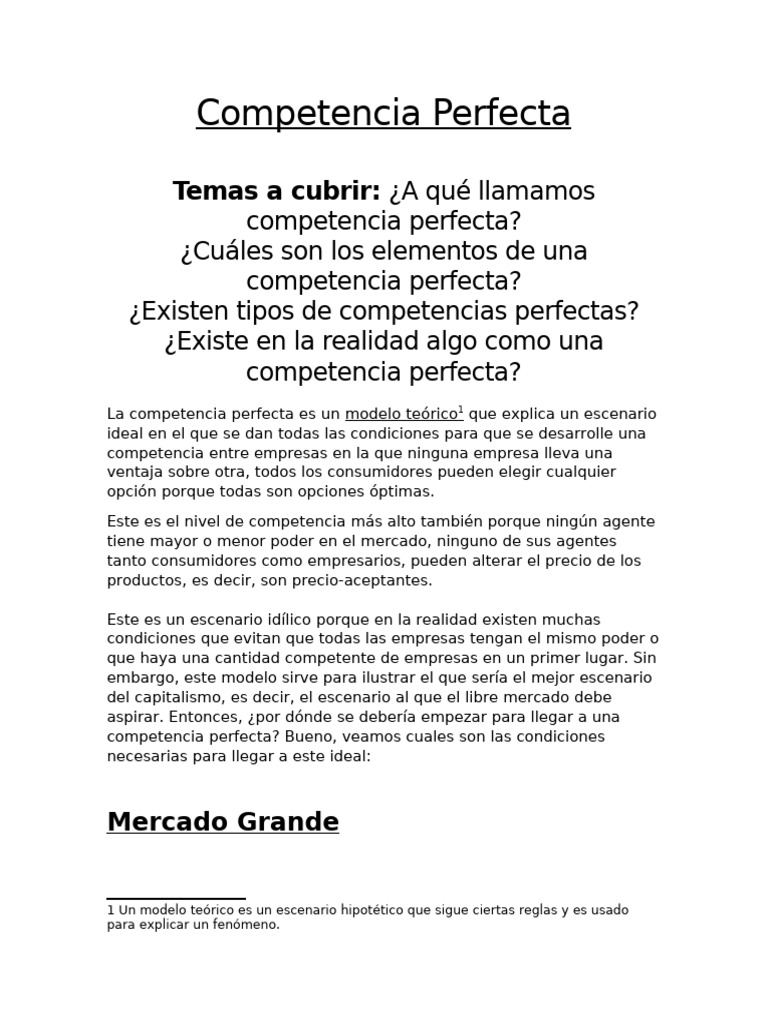 Competencia Perfecta

**Temas a cubrir:** ¿A qué llamamos competencia perfecta?
¿Cuáles son los elementos de una competencia perfecta?
¿Existen tipos de competencias perfectas?
¿Existe en la realidad algo como una competencia perfecta?

La competencia perfecta es un modelo teórico$^1$ que explica un escenario ideal en el que se dan todas las condiciones para que se desarrolle una competencia entre empresas en la que ninguna empresa lleva una ventaja sobre otra, todos los consumidores pueden elegir cualquier opción porque todas son opciones óptimas.

Este es el nivel de competencia más alto también porque ningún agente tiene mayor o menor poder en el mercado, ninguno de sus agentes tanto consumidores como empresarios, pueden alterar el precio de los productos, es decir, son precio-aceptantes.

Este es un escenario idílico porque en la realidad existen muchas condiciones que evitan que todas las empresas tengan el mismo poder o que haya una cantidad competente de empresas en un primer lugar. Sin embargo, este modelo sirve para ilustrar el que sería el mejor escenario del capitalismo, es decir, el escenario al que el libre mercado debe aspirar. Entonces, ¿por dónde se debería empezar para llegar a una competencia perfecta? Bueno, veamos cuales son las condiciones necesarias para llegar a este ideal:

Mercado Grande

1 Un modelo teórico es un escenario hipotético que sigue ciertas reglas y es usado para explicar un fenómeno.